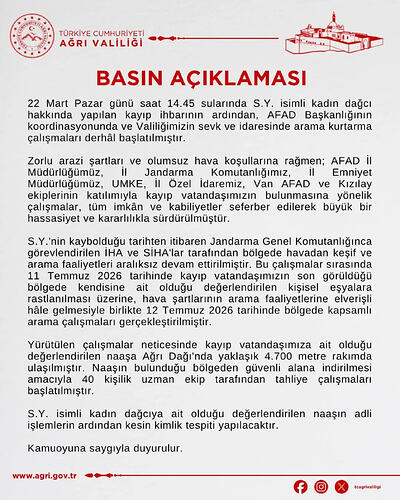 TÜRKİYE CUMHURİYETİ
AĞRI VALİLİĞİ

BASIN AÇIKLAMASI

22 Mart Pazar günü saat 14.45 sularında S.Y. isimli kadın dağcı hakkında yapılan kayıp ihbarının ardından, AFAD Başkanlığının koordinasyonunda ve Valiliğimizin sevk ve idaresinde arama kurtarma çalışmaları derhâl başlatılmıştır.

Zorlu arazi şartları ve olumsuz hava koşullarına rağmen; AFAD İl Müdürlüğümüz, İl Jandarma Komutanlığımız, İl Emniyet Müdürlüğümüz, UMKE, İl Özel İdaremiz, Van AFAD ve Kızılay ekiplerinin katılımıyla kayıp vatandaşımızın bulunmasına yönelik çalışmalar, tüm imkân ve kabiliyetler seferber edilerek büyük bir hassasiyet ve kararlılıkla sürdürülmüştür.

S.Y.'nin kaybolduğu tarihten itibaren Jandarma Genel Komutanlığınca görevlendirilen İHA ve SİHA'lar tarafından bölgede havadan keşif ve arama faaliyetleri aralıksız devam ettirilmiştir. Bu çalışmalar sırasında 11 Temmuz 2026 tarihinde kayıp vatandaşımızın son görüldüğü bölgede kendisine ait olduğu değerlendirilen kişisel eşyalara rastlanılması üzerine, hava şartlarının arama faaliyetlerine elverişli hâle gelmesiyle birlikte 12 Temmuz 2026 tarihinde bölgede kapsamlı arama çalışmaları gerçekleştirilmiştir.

Yürütülen çalışmalar neticesinde kayıp vatandaşımıza ait olduğu değerlendirilen naaşa Ağrı Dağı'nda yaklaşık 4.700 metre rakımda ulaşılmıştır. Naaşın bulunduğu bölgeden güvenli alana indirilmesi amacıyla 40 kişilik uzman ekip tarafından tahliye çalışmaları başlatılmıştır.

S.Y. isimli kadın dağcıya ait olduğu değerlendirilen naaşın adli işlemlerin ardından kesin kimlik tespiti yapılacaktır.

Kamuoyuna saygıyla duyurulur.

www.agri.gov.tr

tcagrivaliligi